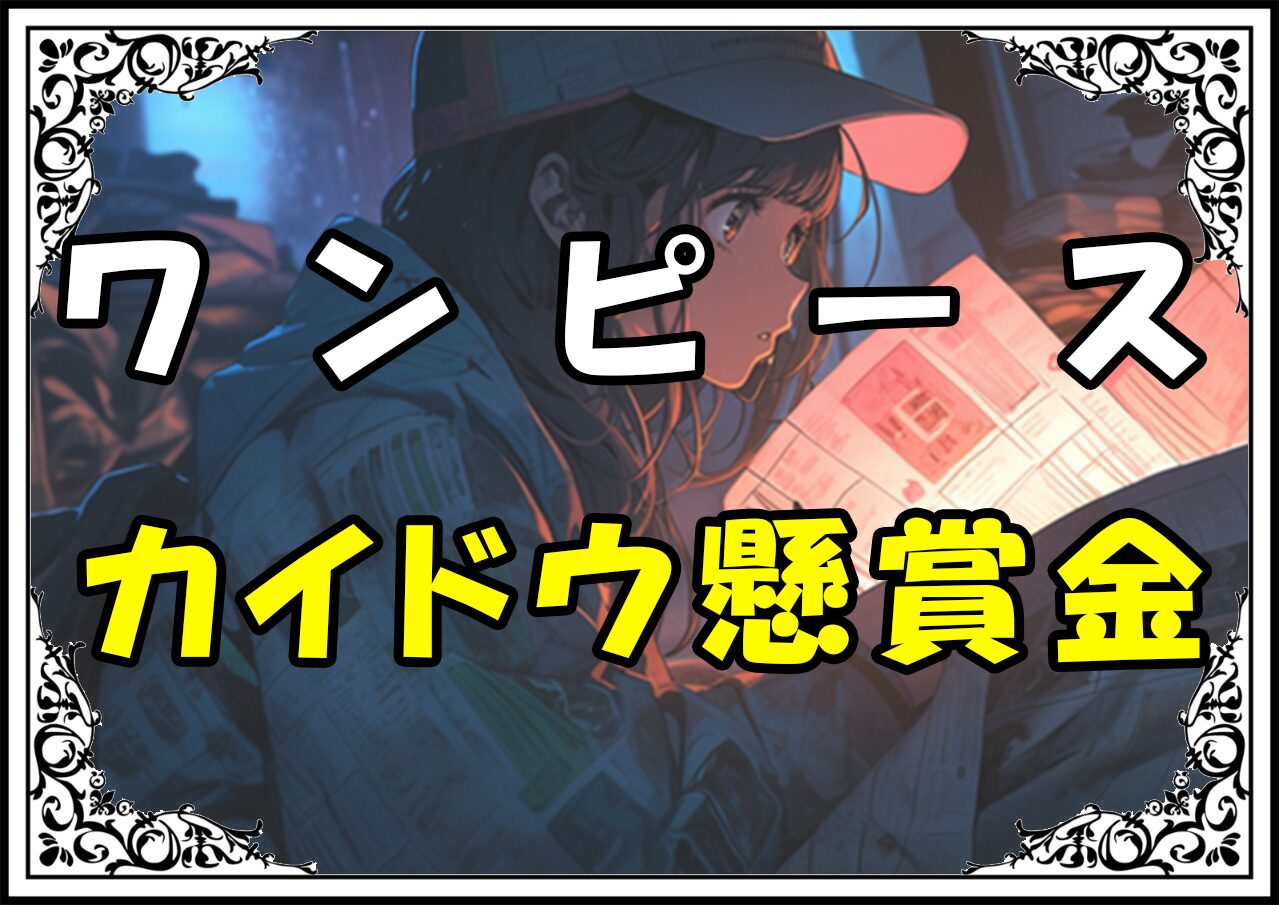 ワンピース
カイドウ懸賞金